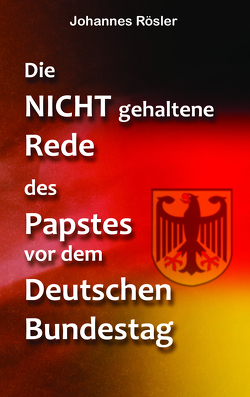 Johannes Rösler

Die NICHT gehaltene Rede des Papstes vor dem Deutschen Bundestag